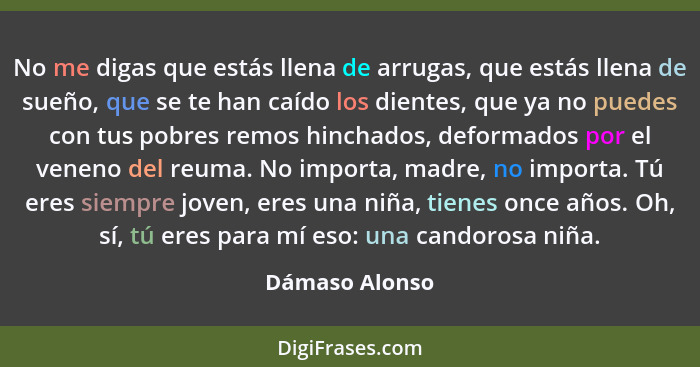 No me digas que estás llena de arrugas, que estás llena de sueño, que se te han caído los dientes, que ya no puedes con tus pobres remos hinchados, deformados por el veneno del reuma. No importa, madre, no importa. Tú eres siempre joven, eres una niña, tienes once años. Oh, sí, tú eres para mí eso: una candorosa niña.

Dámaso Alonso

DigiFrases.com